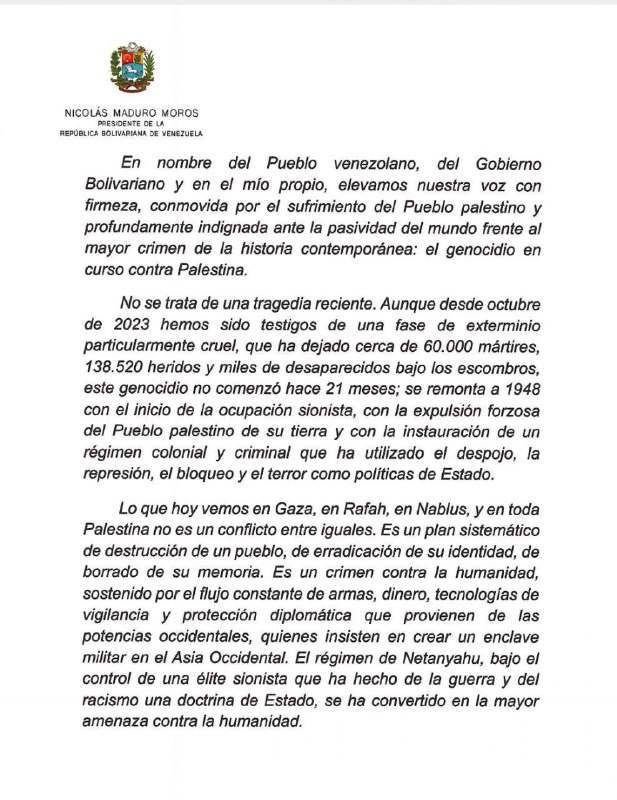 NICOLÁS MADURO MOROS
PRESIDENTE DE LA
REPÚBLICA BOLIVARIANA DE VENEZUELA

En nombre del Pueblo venezolano, del Gobierno Bolivariano y en el mío propio, elevamos nuestra voz con firmeza, conmovida por el sufrimiento del Pueblo palestino y profundamente indignada ante la pasividad del mundo frente al mayor crimen de la historia contemporánea: el genocidio en curso contra Palestina.

No se trata de una tragedia reciente. Aunque desde octubre de 2023 hemos sido testigos de una fase de exterminio particularmente cruel, que ha dejado cerca de 60.000 mártires, 138.520 heridos y miles de desaparecidos bajo los escombros, este genocidio no comenzó hace 21 meses; se remonta a 1948 con el inicio de la ocupación sionista, con la expulsión forzosa del Pueblo palestino de su tierra y con la instauración de un régimen colonial y criminal que ha utilizado el despojo, la represión, el bloqueo y el terror como políticas de Estado.

Lo que hoy vemos en Gaza, en Rafah, en Nablus, y en toda Palestina no es un conflicto entre iguales. Es un plan sistemático de destrucción de un pueblo, de erradicación de su identidad, de borrado de su memoria. Es un crimen contra la humanidad, sostenido por el flujo constante de armas, dinero, tecnologías de vigilancia y protección diplomática que provienen de las potencias occidentales, quienes insisten en crear un enclave militar en el Asia Occidental. El régimen de Netanyahu, bajo el control de una élite sionista que ha hecho de la guerra y del racismo una doctrina de Estado, se ha convertido en la mayor amenaza contra la humanidad.